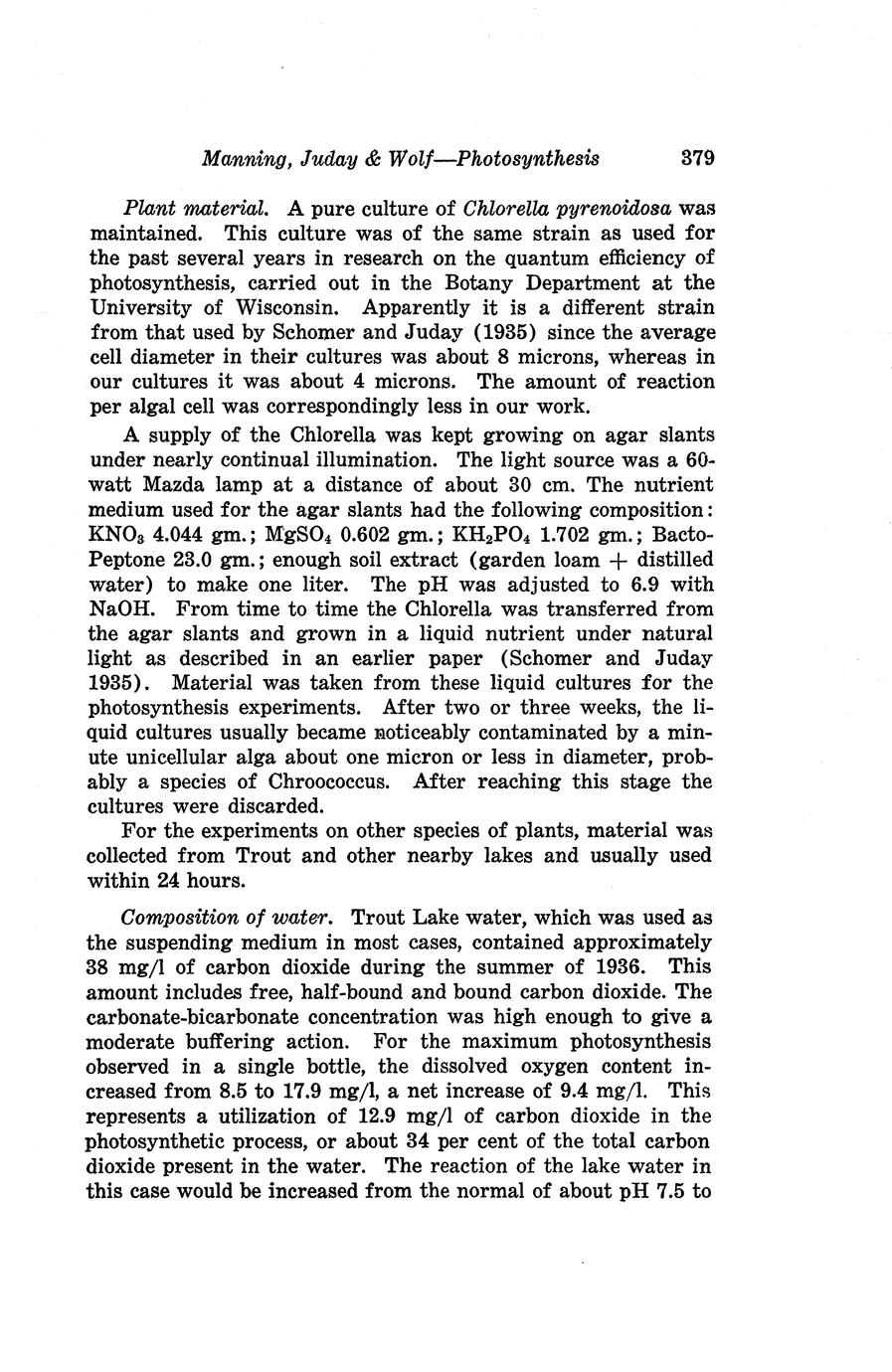 Manning, Juday & Wolf—Photosynthesis 379

Plant material. A pure culture of Chlorella pyrenoidosa was maintained. This culture was of the same strain as used for the past several years in research on the quantum efficiency of photosynthesis, carried out in the Botany Department at the University of Wisconsin. Apparently it is a different strain from that used by Schomer and Juday (1935) since the average cell diameter in their cultures was about 8 microns, whereas in our cultures it was about 4 microns. The amount of reaction per algal cell was correspondingly less in our work.

A supply of the Chlorella was kept growing on agar slants under nearly continual illumination. The light source was a 60-watt Mazda lamp at a distance of about 30 cm. The nutrient medium used for the agar slants had the following composition: $KNO_3$ 4.044 gm.; $MgSO_4$ 0.602 gm.; $KH_2PO_4$ 1.702 gm.; Bacto-Peptone 23.0 gm.; enough soil extract (garden loam + distilled water) to make one liter. The pH was adjusted to 6.9 with NaOH. From time to time the Chlorella was transferred from the agar slants and grown in a liquid nutrient under natural light as described in an earlier paper (Schomer and Juday 1935). Material was taken from these liquid cultures for the photosynthesis experiments. After two or three weeks, the liquid cultures usually became noticeably contaminated by a minute unicellular alga about one micron or less in diameter, probably a species of Chroococcus. After reaching this stage the cultures were discarded.

For the experiments on other species of plants, material was collected from Trout and other nearby lakes and usually used within 24 hours.

Composition of water. Trout Lake water, which was used as the suspending medium in most cases, contained approximately 38 mg/l of carbon dioxide during the summer of 1936. This amount includes free, half-bound and bound carbon dioxide. The carbonate-bicarbonate concentration was high enough to give a moderate buffering action. For the maximum photosynthesis observed in a single bottle, the dissolved oxygen content increased from 8.5 to 17.9 mg/l, a net increase of 9.4 mg/l. This represents a utilization of 12.9 mg/l of carbon dioxide in the photosynthetic process, or about 34 per cent of the total carbon dioxide present in the water. The reaction of the lake water in this case would be increased from the normal of about pH 7.5 to